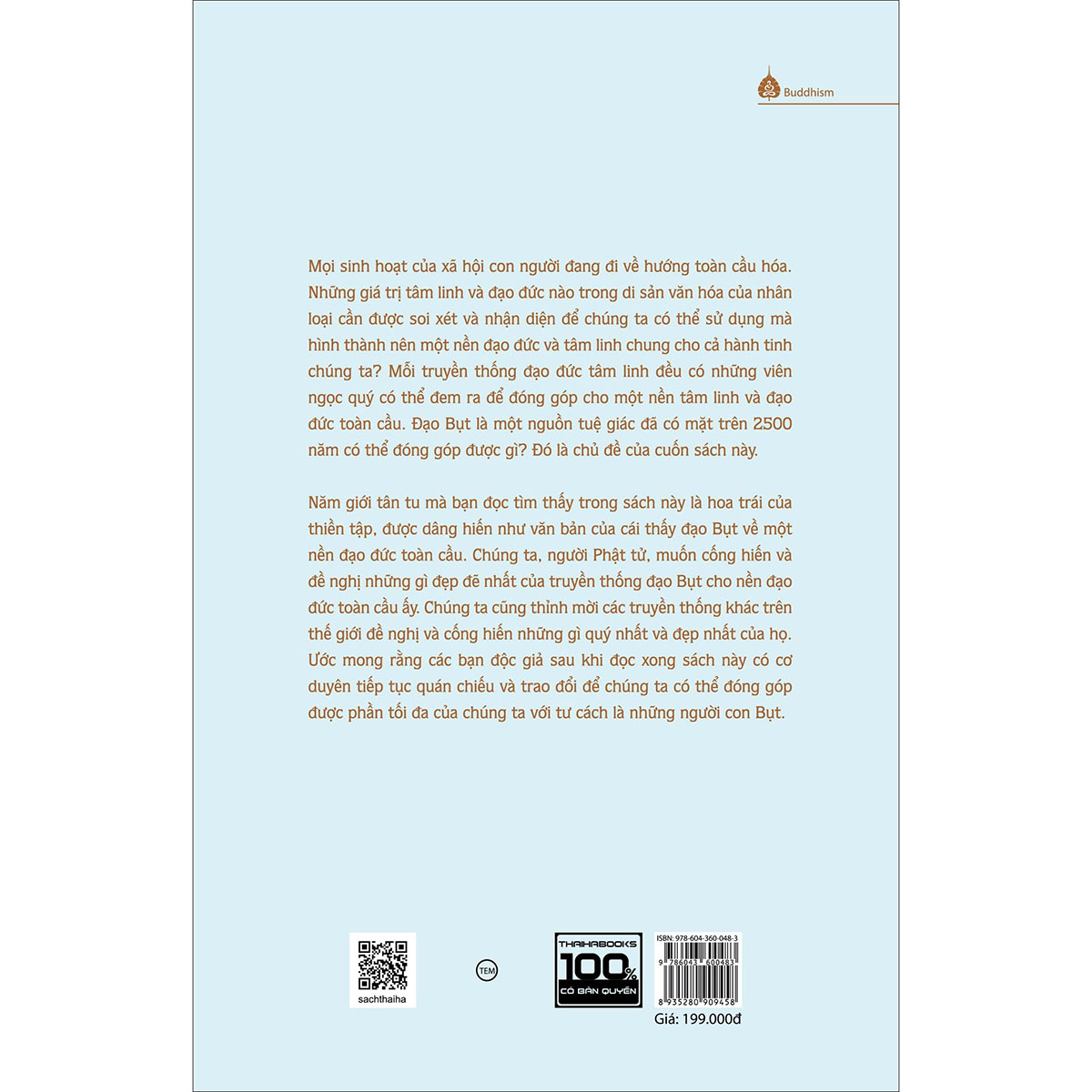 Buddhism

Mọi sinh hoạt của xã hội con người đang đi về hướng toàn cầu hóa. Những giá trị tâm linh và đạo đức nào trong di sản văn hóa của nhân loại cần được soi xét và nhận diện để chúng ta có thể sử dụng mà hình thành nên một nền đạo đức và tâm linh chung cho cả hành tinh chúng ta? Mỗi truyền thống đạo đức tâm linh đều có những viên ngọc quý có thể đem ra để đóng góp cho một nền tâm linh và đạo đức toàn cầu. Đạo Bụt là một nguồn tuệ giác đã có mặt trên 2500 năm có thể đóng góp được gì? Đó là chủ đề của cuốn sách này.

Năm giới tân tu mà bạn đọc tìm thấy trong sách này là hoa trái của thiền tập, được dâng hiến như văn bản của cái thấy đạo Bụt về một nền đạo đức toàn cầu. Chúng ta, người Phật tử, muốn cống hiến và đề nghị những gì đẹp đẽ nhất của truyền thống đạo Bụt cho nền đạo đức toàn cầu ấy. Chúng ta cũng thỉnh mời các truyền thống khác trên thế giới đề nghị và cống hiến những gì quý nhất và đẹp nhất của họ. Ước mong rằng các bạn độc giả sau khi đọc xong sách này có cơ duyên tiếp tục quán chiếu và trao đổi để chúng ta có thể đóng góp được phần tối đa của chúng ta với tư cách là những người con Bụt.

sachthaiha

TEM

THAIHABOOKS 100% CÓ BẢN QUYỀN

ISBN: 978-604-360-048-3
9 786043 600483
8 935280 909458
Giá: 199.000đ